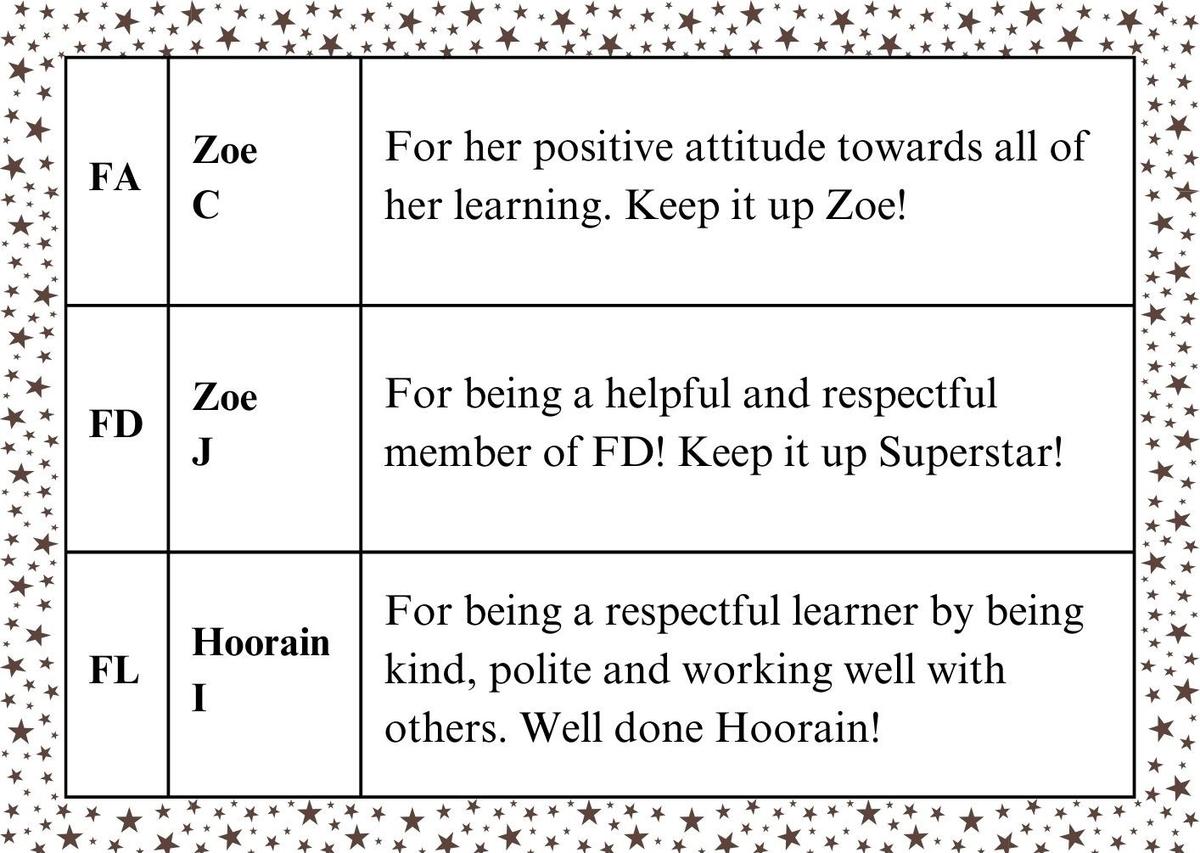 | FA | Zoe C | For her positive attitude towards all of her learning. Keep it up Zoe! |
|---|---|---|
| FD | Zoe J | For being a helpful and respectful member of FD! Keep it up Superstar! |
| FL | Hoorain I | For being a respectful learner by being kind, polite and working well with others. Well done Hoorain! |